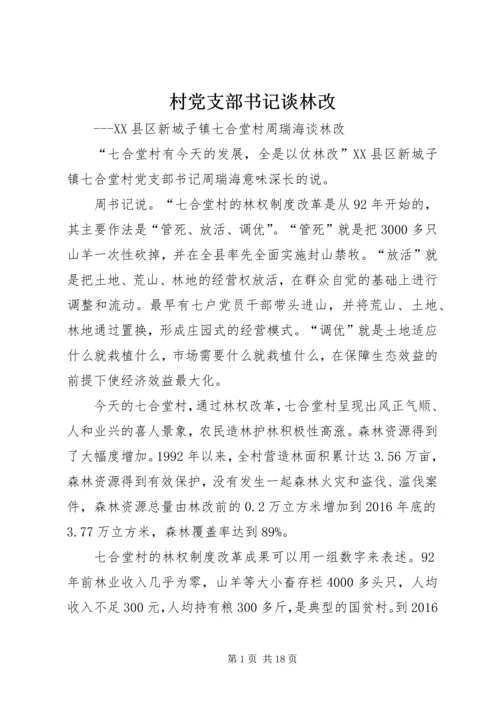 村党支部书记谈林改

---XX县区新城子镇七合堂村周瑞海谈林改

“七合堂村有今天的发展，全是以仗林改”XX县区新城子镇七合堂村党支部书记周瑞海意味深长的说。

周书记说。“七合堂村的林权制度改革是从92年开始的，其主要作法是“管死、放活、调优”。“管死”就是把3000多只山羊一次性砍掉，并在全县率先全面实施封山禁牧。“放活”就是把土地、荒山、林地的经营权放活，在群众自觉的基础上进行调整和流动。最早有七户党员干部带头进山，并将荒山、土地、林地通过置换，形成庄园式的经营模式。“调优”就是土地适应什么就栽植什么，市场需要什么就栽植什么，在保障生态效益的前提下使经济效益最大化。

今天的七合堂村，通过林权改革，七合堂村呈现出风正气顺、人和业兴的喜人景象，农民造林护林积极性高涨。森林资源得到了大幅度增加。1992年以来，全村营造林面积累计达3.56万亩，森林资源得到有效保护，没有发生一起森林火灾和盗伐、滥伐案件，森林资源总量由林改前的0.2万立方米增加到2016年底的3.77万立方米，森林覆盖率达到89%。

七合堂村的林权制度改革成果可以用一组数字来表述。92年前林业收入几乎为零，山羊等大小畜存栏4000多头只，人均收入不足300元，人均持有粮300多斤，是典型的国贫村。到2016

第1页 共18页